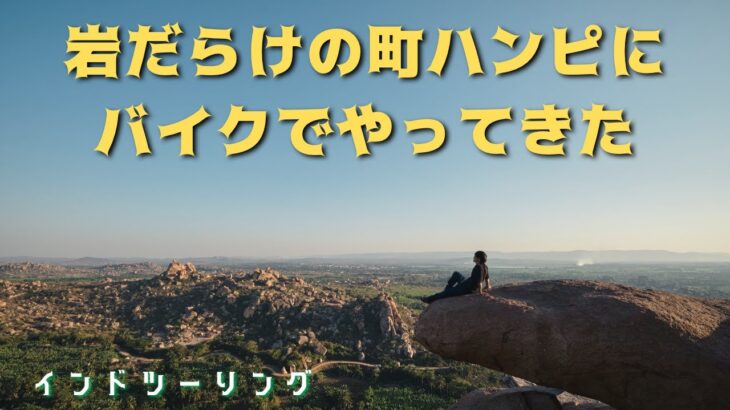 岩だらけの町ハンピに
バイクでやってきた

インドツーリング